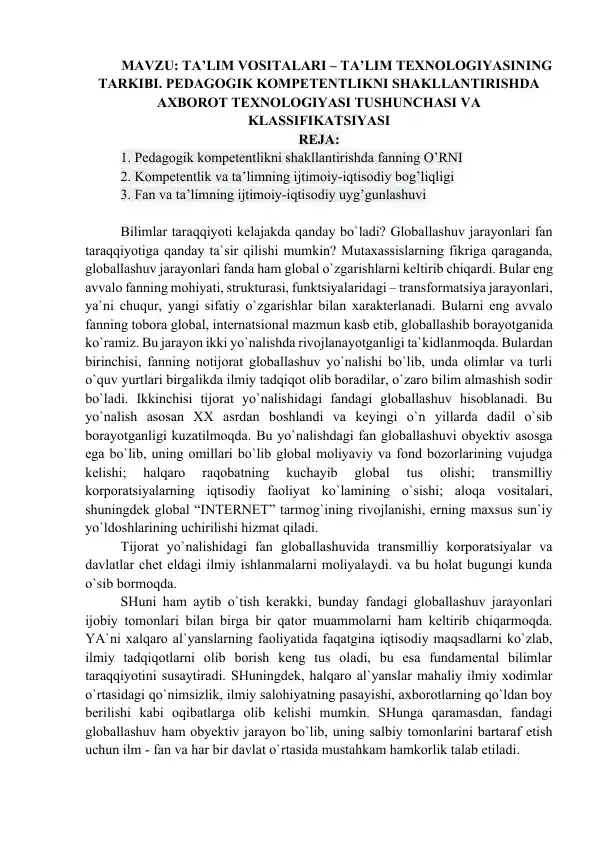 MAVZU: TA'LIM VOSITALARI – TA'LIM TEXNOLOGIYASINING TARKIBI. PEDAGOGIK KOMPETENTLIKNI SHAKLLANTIRISHDA AXBOROT TEXNOLOGIYASI TUSHUNCHASI VA KLASSIFIKATSIYASI

REJA:

1. Pedagogik kompetentlikni shakllantirishda fanning O'RNI
2. Kompetentlik va ta'limning ijtimoiy-iqtisodiy bog'liqligi
3. Fan va ta'limning ijtimoiy-iqtisodiy uyg'gunlashuvi

Bilimlar taraqqiyoti kelajakda qanday bo`ladi? Globallashuv jarayonlari fan taraqqiyotiga qanday ta`sir qilishi mumkin? Mutaxassislarning fikriga qaraganda, globallashuv jarayonlari fanda ham global o`zgarishlarni keltirib chiqardi. Bular eng avvalo fanning mohiyati, strukturasi, funktsiyalaridagi – transformatsiya jarayonlari, ya`ni chuqur, yangi sifatiy o`zgarishlar bilan xarakterlanadi. Bularni eng avvalo fanning tobora global, internatsional mazmun kasb etib, globallashib borayotganida ko`ramiz. Bu jarayon ikki yo`nalishda rivojlanayotganligi ta`kidlanmoqda. Bulardan birinchisi, fanning notijorat globallashuv yo`nalishi bo`lib, unda olimlar va turli o`quv yurtlari birgalikda ilmiy tadqiqot olib boradilar, o`zaro bilim almashish sodir bo`ladi. Ikkinchisi tijorat yo`nalishidagi fandagi globallashuv hisoblanadi. Bu yo`nalish asosan XX asrdan boshlandi va keyingi o`n yillarda dadil o`sib borayotganligi kuzatilmoqda. Bu yo`nalishdagi fan globallashuvi obyektiv asosga ega bo`lib, uning omillari bo`lib global moliyaviy va fond bozorlarining vujudga kelishi; halqaro raqobatning kuchayib global tus olishi; transmilliy korporatsiyalarning iqtisodiy faoliyat ko`lamining o`sishi; aloqa vositalari, shuningdek global "INTERNET" tarmog`ining rivojlanishi, erning maxsus sun`iy yo`ldoshlarining uchirilishi hizmat qiladi.

Tijorat yo`nalishidagi fan globallashuvida transmilliy korporatsiyalar va davlatlar chet eldagi ilmiy ishlanmalarni moliyalaydi. va bu holat bugungi kunda o`sib bormoqda.

SHuni ham aytib o`tish kerakki, bunday fandagi globallashuv jarayonlari ijobiy tomonlari bilan birga bir qator muammolarni ham keltirib chiqarmoqda. YA`ni xalqaro al`yanslarning faoliyatida faqatgina iqtisodiy maqsadlarni ko`zlab, ilmiy tadqiqotlarni olib borish keng tus oladi, bu esa fundamental bilimlar taraqqiyotini susaytiradi. SHuningdek, halqaro al`yanslar mahaliy ilmiy xodimlar o`rtasidagi qo`nimsizlik, ilmiy salohiyatning pasayishi, axborotlarning qo`ldan boy berilishi kabi oqibatlarga olib kelishi mumkin. SHunga qaramasdan, fandagi globallashuv ham obyektiv jarayon bo`lib, uning salbiy tomonlarini bartaraf etish uchun ilm - fan va har bir davlat o`rtasida mustahkam hamkorlik talab etiladi.